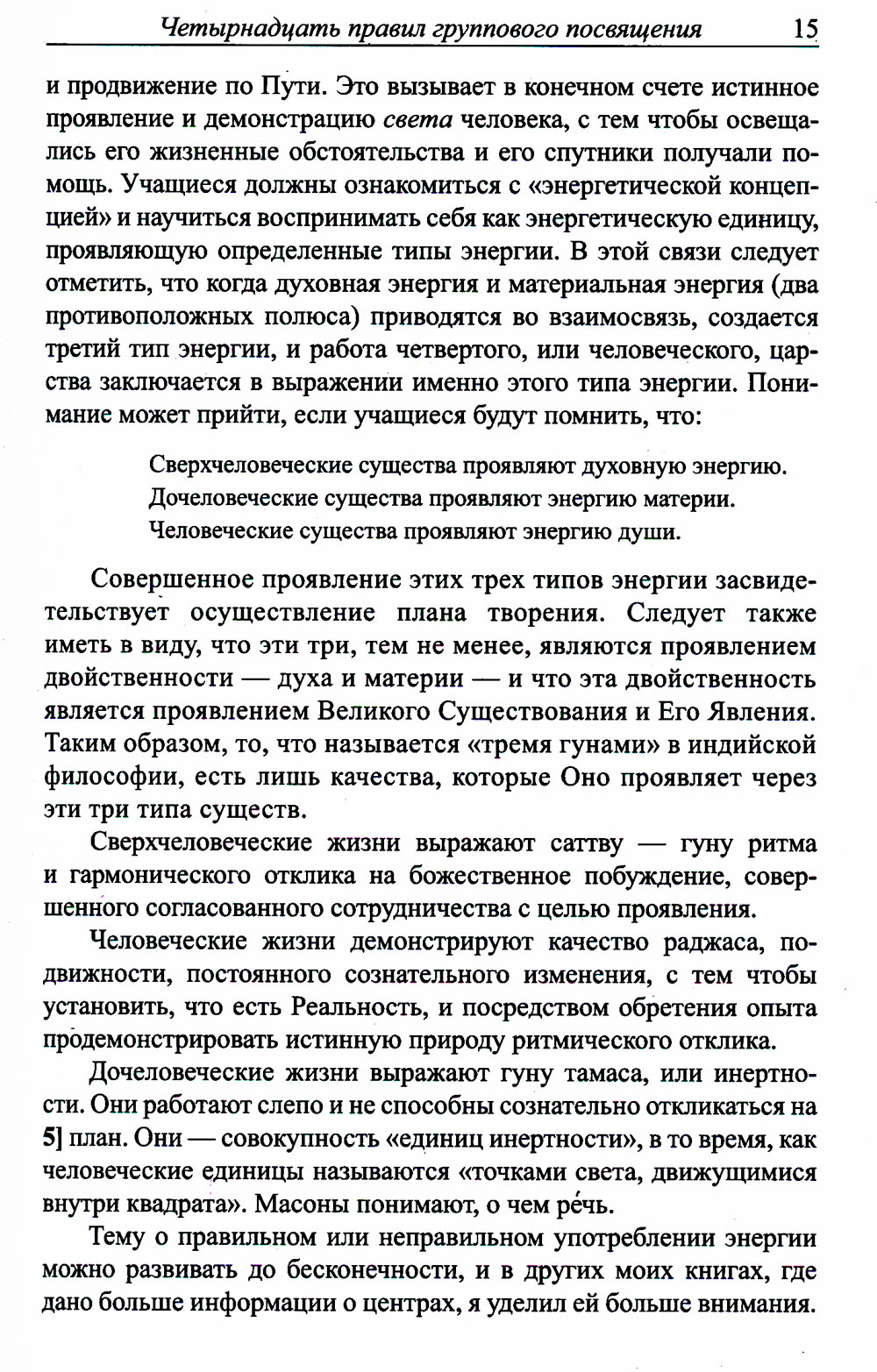 Четырнадцать правил группового посвящения 15

и продвижение по Пути. Это вызывает в конечном счете истинное проявление и демонстрацию света человека, с тем чтобы освещались его жизненные обстоятельства и его спутники получали помощь. Учащиеся должны ознакомиться с «энергетической концепцией» и научиться воспринимать себя как энергетическую единицу, проявляющую определенные типы энергии. В этой связи следует отметить, что когда духовная энергия и материальная энергия (два противоположных полюса) приводятся во взаимосвязь, создается третий тип энергии, и работа четвертого, или человеческого, царства заключается в выражении именно этого типа энергии. Понимание может прийти, если учащиеся будут помнить, что:

Сверхчеловеческие существа проявляют духовную энергию.
Дочеловеческие существа проявляют энергию материи.
Человеческие существа проявляют энергию души.

Совершенное проявление этих трех типов энергии засвидетельствует осуществление плана творения. Следует также иметь в виду, что эти три, тем не менее, являются проявлением двойственности — духа и материи — и что эта двойственность является проявлением Великого Существования и Его Явления. Таким образом, то, что называется «тремя гунами» в индийской философии, есть лишь качества, которые Оно проявляет через эти три типа существ.

Сверхчеловеческие жизни выражают саттву — гуну ритма и гармонического отклика на божественное побуждение, совершенного согласованного сотрудничества с целью проявления.

Человеческие жизни демонстрируют качество раджаса, подвижности, постоянного сознательного изменения, с тем чтобы установить, что есть Реальность, и посредством обретения опыта продемонстрировать истинную природу ритмического отклика.

Дочеловеческие жизни выражают гуну тамаса, или инертности. Они работают слепо и не способны сознательно откликаться на 5] план. Они — совокупность «единиц инертности», в то время, как человеческие единицы называются «точками света, движущимися внутри квадрата». Масоны понимают, о чем речь.

Тему о правильном или неправильном употреблении энергии можно развивать до бесконечности, и в других моих книгах, где дано больше информации о центрах, я уделил ей больше внимания.